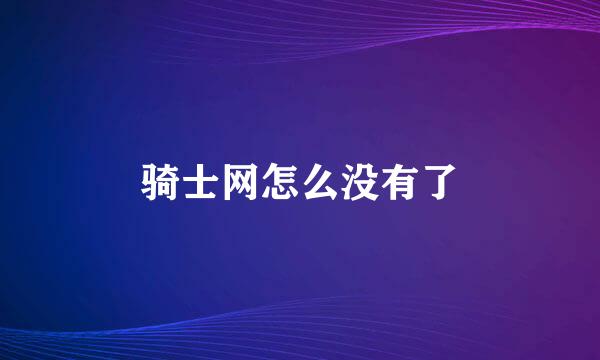 骑士网怎么没有了